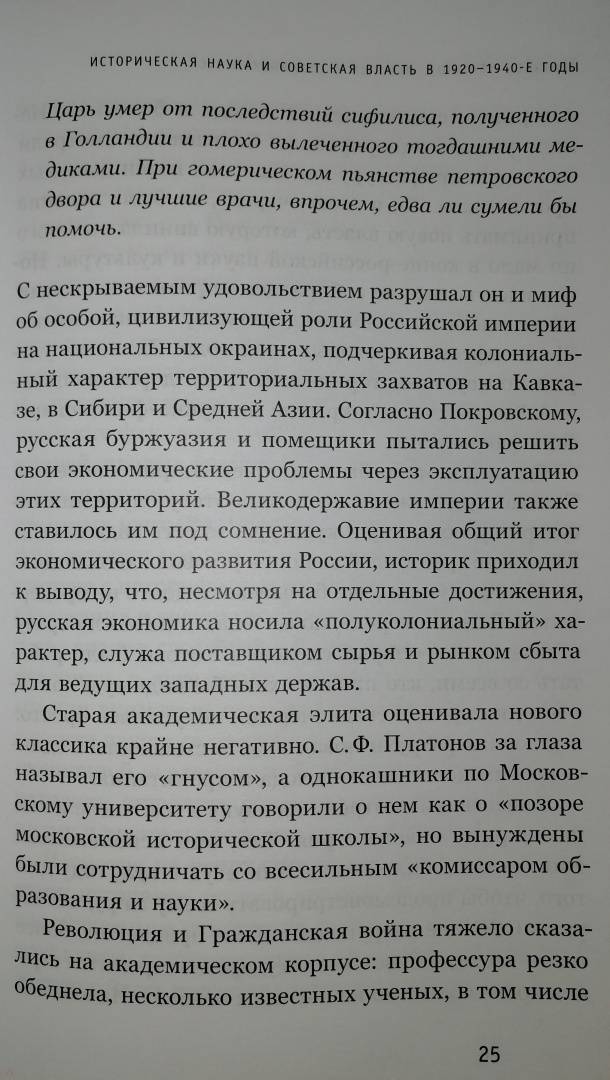 ИСТОРИЧЕСКАЯ НАУКА И СОВЕТСКАЯ ВЛАСТЬ В 1920–1940-Е ГОДЫ

Царь умер от последствий сифилиса, полученного в Голландии и плохо вылеченного тогдашними медиками. При гомерическом пьянстве петровского двора и лучшие врачи, впрочем, едва ли сумели бы помочь.

С нескрываемым удовольствием разрушал он и миф об особой, цивилизующей роли Российской империи на национальных окраинах, подчеркивая колониальный характер территориальных захватов на Кавказе, в Сибири и Средней Азии. Согласно Покровскому, русская буржуазия и помещики пытались решить свои экономические проблемы через эксплуатацию этих территорий. Великодержавие империи также ставилось им под сомнение. Оценивая общий итог экономического развития России, историк приходил к выводу, что, несмотря на отдельные достижения, русская экономика носила «полуколониальный» характер, служа поставщиком сырья и рынком сбыта для ведущих западных держав.

Старая академическая элита оценивала нового классика крайне негативно. С.Ф. Платонов за глаза называл его «гнусом», а однокашники по Московскому университету говорили о нем как о «позоре московской исторической школы», но вынуждены были сотрудничать со всесильным «комиссаром образования и науки».

Революция и Гражданская война тяжело сказались на академическом корпусе: профессура резко обеднела, несколько известных ученых, в том числе

25